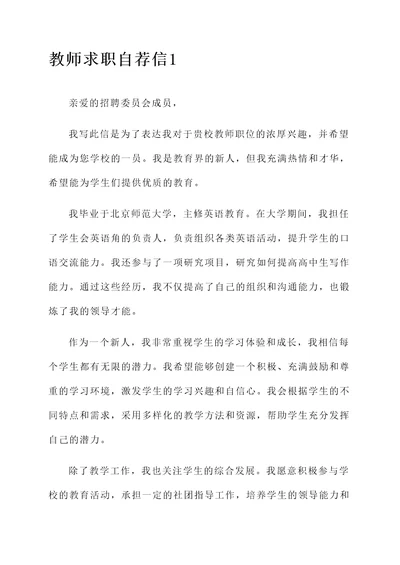 教师求职自荐信1

亲爱的招聘委员会成员，

我写此信是为了表达我对于贵校教师职位的浓厚兴趣，并希望能成为您学校的一员。我是教育界的新人，但我充满热情和才华，希望能为学生们提供优质的教育。

我毕业于北京师范大学，主修英语教育。在大学期间，我担任了学生会英语角的负责人，负责组织各类英语活动，提升学生的口语交流能力。我还参与了一项研究项目，研究如何提高高中生写作能力。通过这些经历，我不仅提高了自己的组织和沟通能力，也锻炼了我的领导才能。

作为一个新人，我非常重视学生的学习体验和成长，我相信每个学生都有无限的潜力。我希望能够创建一个积极、充满鼓励和尊重的学习环境，激发学生的学习兴趣和自信心。我会根据学生的不同特点和需求，采用多样化的教学方法和资源，帮助学生充分发挥自己的潜力。

除了教学工作，我也关注学生的综合发展。我愿意积极参与学校的教育活动，承担一定的社团指导工作，培养学生的领导能力和